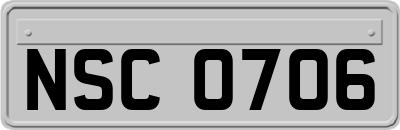 NSC 0706